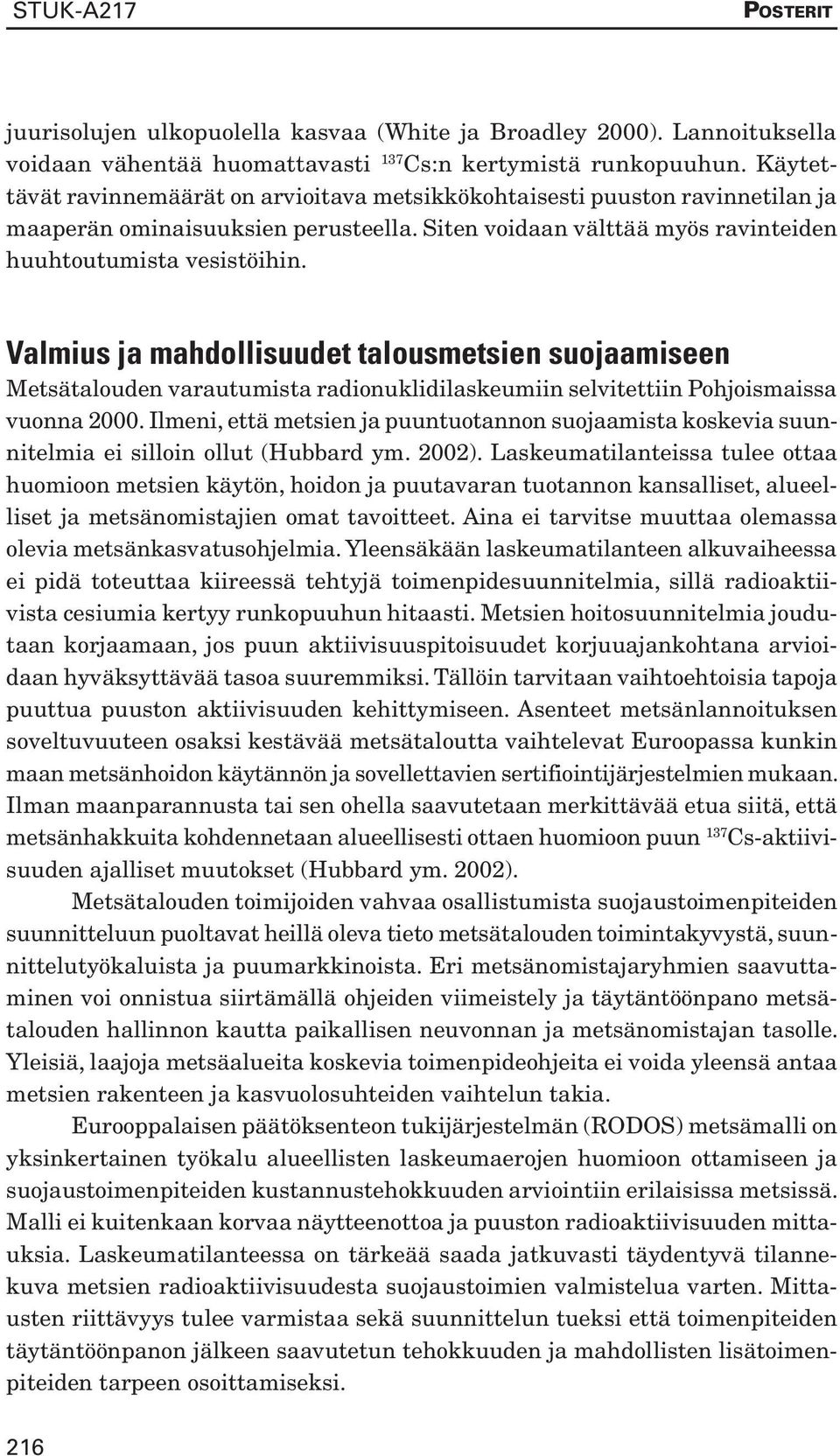 STUK-A217

POSTERIT

juurisolujen ulkopuolella kasvaa (White ja Broadley 2000). Lannoituksella voidaan vähentää huomattavasti $^{137}$Cs:n kertymistä runkopuuhun. Käytettävät ravinnemäärät on arvioitava metsikkökohtaisesti puuston ravinnetilan ja maaperän ominaisuuksien perusteella. Siten voidaan välttää myös ravinteiden huuhtoutumista vesistöihin.

Valmius ja mahdollisuudet talousmetsien suojaamiseen

Metsätalouden varautumista radionuklidilaskeumiin selvitettiin Pohjoismaissa vuonna 2000. Ilmeni, että metsien ja puuntuotannon suojaamista koskevia suunnitelmia ei silloin ollut (Hubbard ym. 2002). Laskeumatilanteissa tulee ottaa huomioon metsien käytön, hoidon ja puutavaran tuotannon kansalliset, alueelliset ja metsänomistajien omat tavoitteet. Aina ei tarvitse muuttaa olemassa olevia metsänkasvatusohjelmia. Yleensäkään laskeumatilanteen alkuvaiheessa ei pidä toteuttaa kiireessä tehtyjä toimenpidesuunnitelmia, sillä radioaktiivista cesiumia kertyy runkopuuhun hitaasti. Metsien hoitosuunnitelmia joudutaan korjaamaan, jos puun aktiivisuuspitoisuudet korjuuajankohtana arvioidaan hyväksyttävää tasoa suuremmiksi. Tällöin tarvitaan vaihtoehtoisia tapoja puuttua puuston aktiivisuuden kehittymiseen. Asenteet metsänlannoituksen soveltuvuuteen osaksi kestävää metsätaloutta vaihtelevat Euroopassa kunkin maan metsänhoidon käytännön ja sovellettavien sertifiointijärjestelmien mukaan. Ilman maanparannusta tai sen ohella saavutetaan merkittävää etua siitä, että metsänhakkuita kohdennetaan alueellisesti ottaen huomioon puun $^{137}$Cs-aktiivisuuden ajalliset muutokset (Hubbard ym. 2002).

Metsätalouden toimijoiden vahvaa osallistumista suojaustoimenpiteiden suunnitteluun puoltavat heillä oleva tieto metsätalouden toimintakyvystä, suunnittelutyökaluista ja puumarkkinoista. Eri metsänomistajaryhmien saavuttaminen voi onnistua siirtämällä ohjeiden viimeistely ja täytäntöönpano metsätalouden hallinnon kautta paikallisen neuvonnan ja metsänomistajan tasolle. Yleisiä, laajoja metsäalueita koskevia toimenpideohjeita ei voida yleensä antaa metsien rakenteen ja kasvuolosuhteiden vaihtelun takia.

Eurooppalaisen päätöksenteon tukijärjestelmän (RODOS) metsämalli on yksinkertainen työkalu alueellisten laskeumaerojen huomioon ottamiseen ja suojaustoimenpiteiden kustannustehokkuuden arviointiin erilaisissa metsissä. Malli ei kuitenkaan korvaa näytteenottoa ja puuston radioaktiivisuuden mittauksia. Laskeumatilanteessa on tärkeää saada jatkuvasti täydentyvä tilannekuva metsien radioaktiivisuudesta suojaustoimien valmistelua varten. Mittausten riittävyys tulee varmistaa sekä suunnittelun tueksi että toimenpiteiden täytäntöönpanon jälkeen saavutetun tehokkuuden ja mahdollisten lisätoimenpiteiden tarpeen osoittamiseksi.

216